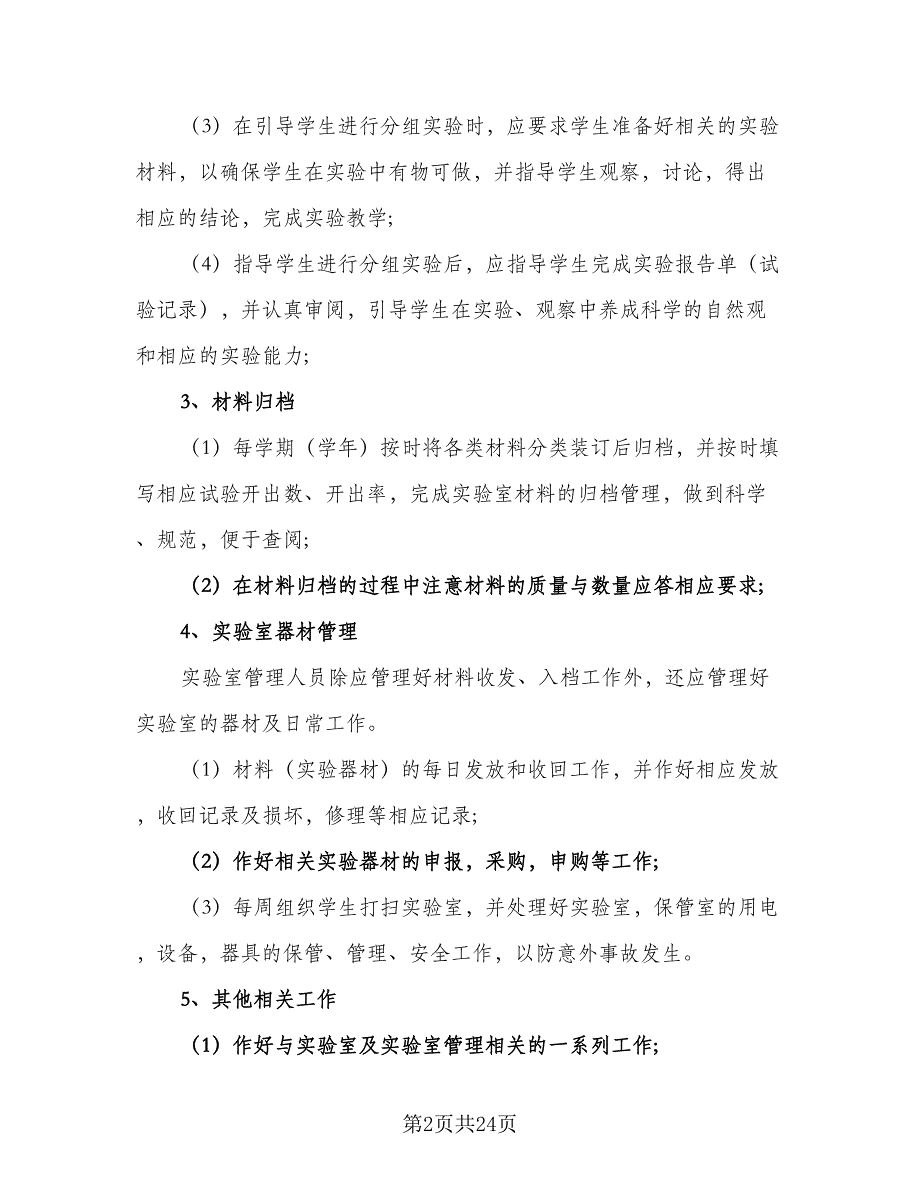 （3）在引导学生进行分组实验时，应要求学生准备好相关的实验材料，以确保学生在实验中有物可做，并指导学生观察，讨论，得出相应的结论，完成实验教学；

（4）指导学生进行分组实验后，应指导学生完成实验报告单（试验记录），并认真审阅，引导学生在实验、观察中养成科学的自然观和相应的实验能力；

3、材料归档

（1）每学期（学年）按时将各类材料分类装订后归档，并按时填写相应试验开出数、开出率，完成实验室材料的归档管理，做到科学、规范，便于查阅；

（2）在材料归档的过程中注意材料的质量与数量应答相应要求；

4、实验室器材管理

实验室管理人员除应管理好材料收发、入档工作外，还应管理好实验室的器材及日常工作。

（1）材料（实验器材）的每日发放和收回工作，并作好相应发放，收回记录及损坏，修理等相应记录；

（2）作好相关实验器材的申报，采购，申购等工作；

（3）每周组织学生打扫实验室，并处理好实验室，保管室的用电，设备，器具的保管、管理、安全工作，以防意外事故发生。

5、其他相关工作

（1）作好与实验室及实验室管理相关的一系列工作；

第2页共24页